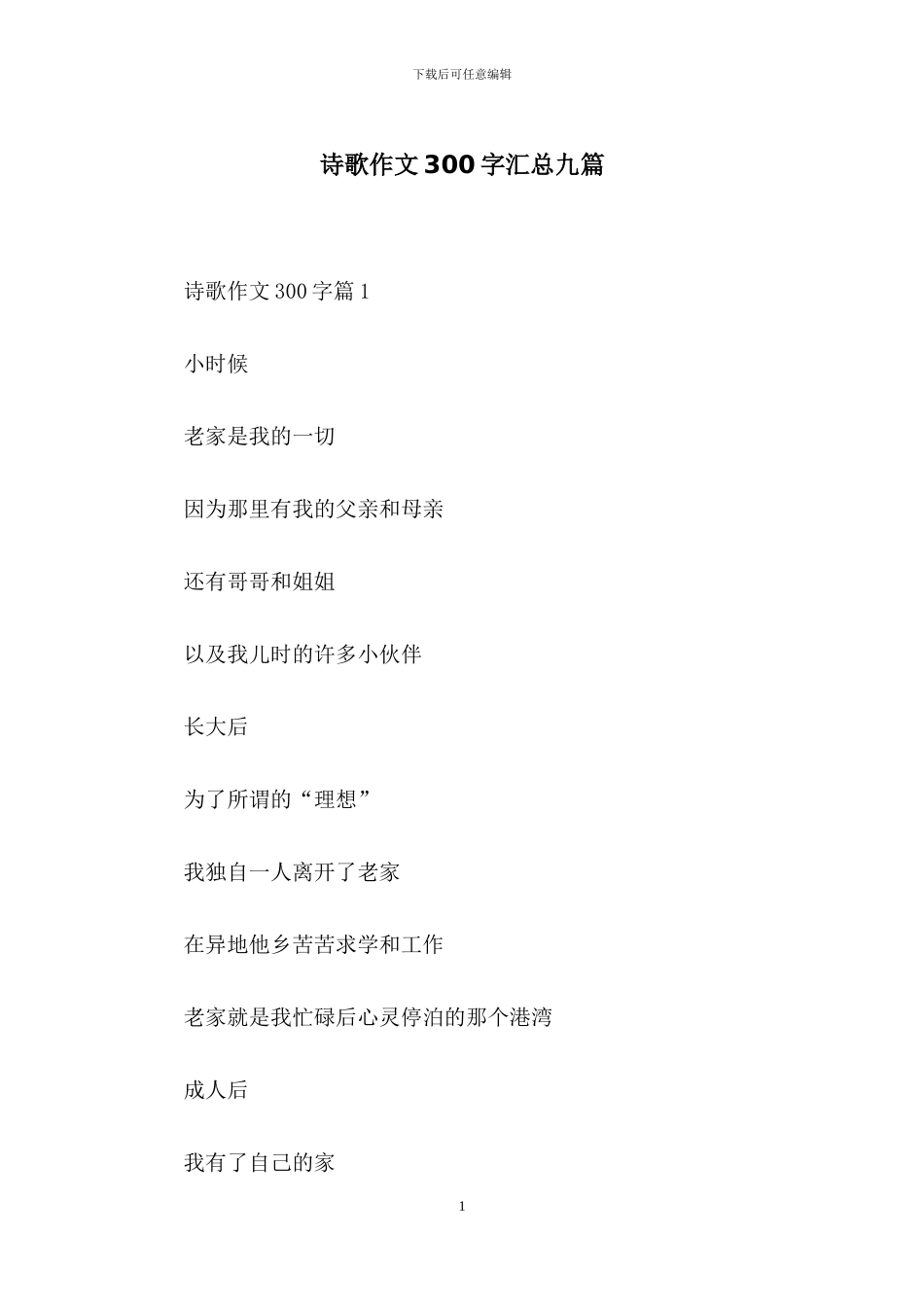 下载后可任意编辑

诗歌作文300字汇总九篇

诗歌作文300字篇1

小时候

老家是我的一切

因为那里有我的父亲和母亲

还有哥哥和姐姐

以及我儿时的许多小伙伴

长大后

为了所谓的“理想”

我独自一人离开了老家

在异地他乡苦苦求学和工作

老家就是我忙碌后心灵停泊的那个港湾

成人后

我有了自己的家

1